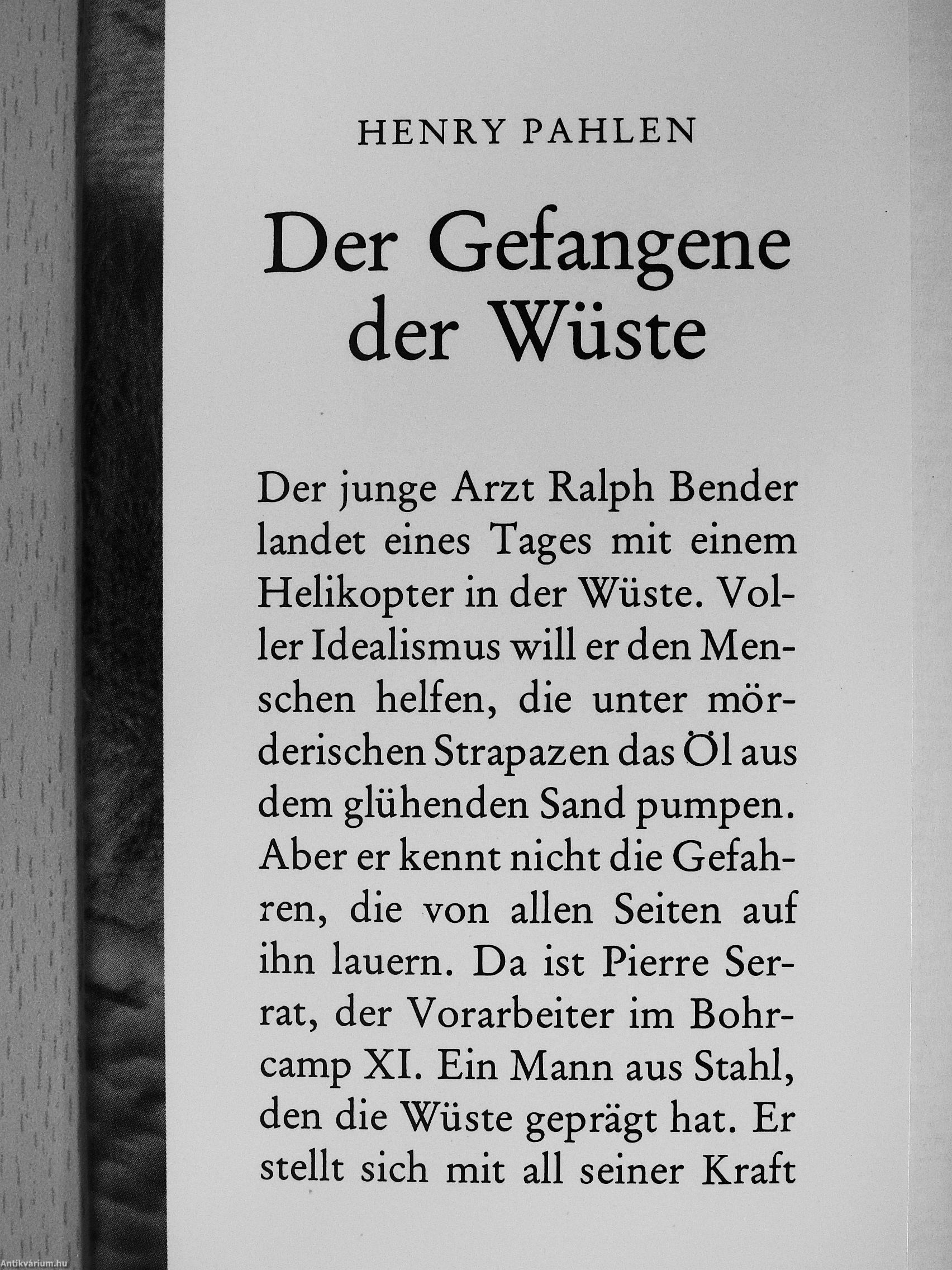 HENRY PAHLEN

Der Gefangene der Wüste

Der junge Arzt Ralph Bender landet eines Tages mit einem Helikopter in der Wüste. Voller Idealismus will er den Menschen helfen, die unter mörderischen Strapazen das Öl aus dem glühenden Sand pumpen. Aber er kennt nicht die Gefahren, die von allen Seiten auf ihn lauern. Da ist Pierre Serrat, der Vorarbeiter im Bohrcamp XI. Ein Mann aus Stahl, den die Wüste geprägt hat. Er stellt sich mit all seiner Kraft

Antikvárium.hu